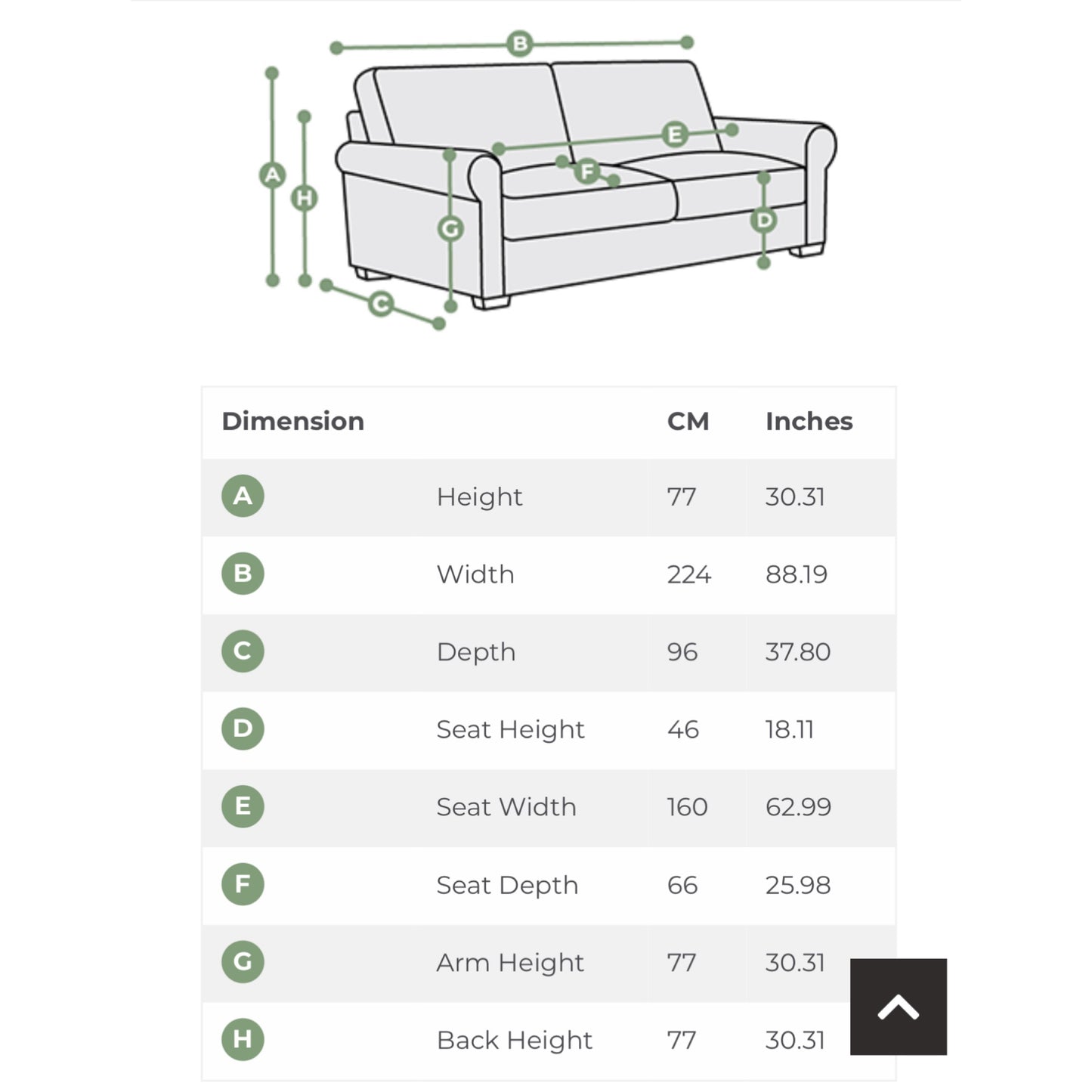 B
A
H
E
F
G
D
C

| Dimension | | CM | Inches |
|---|---|---|---|
| A | Height | 77 | 30.31 |
| B | Width | 224 | 88.19 |
| C | Depth | 96 | 37.80 |
| D | Seat Height | 46 | 18.11 |
| E | Seat Width | 160 | 62.99 |
| F | Seat Depth | 66 | 25.98 |
| G | Arm Height | 77 | 30.31 |
| H | Back Height | 77 | 30.31 |